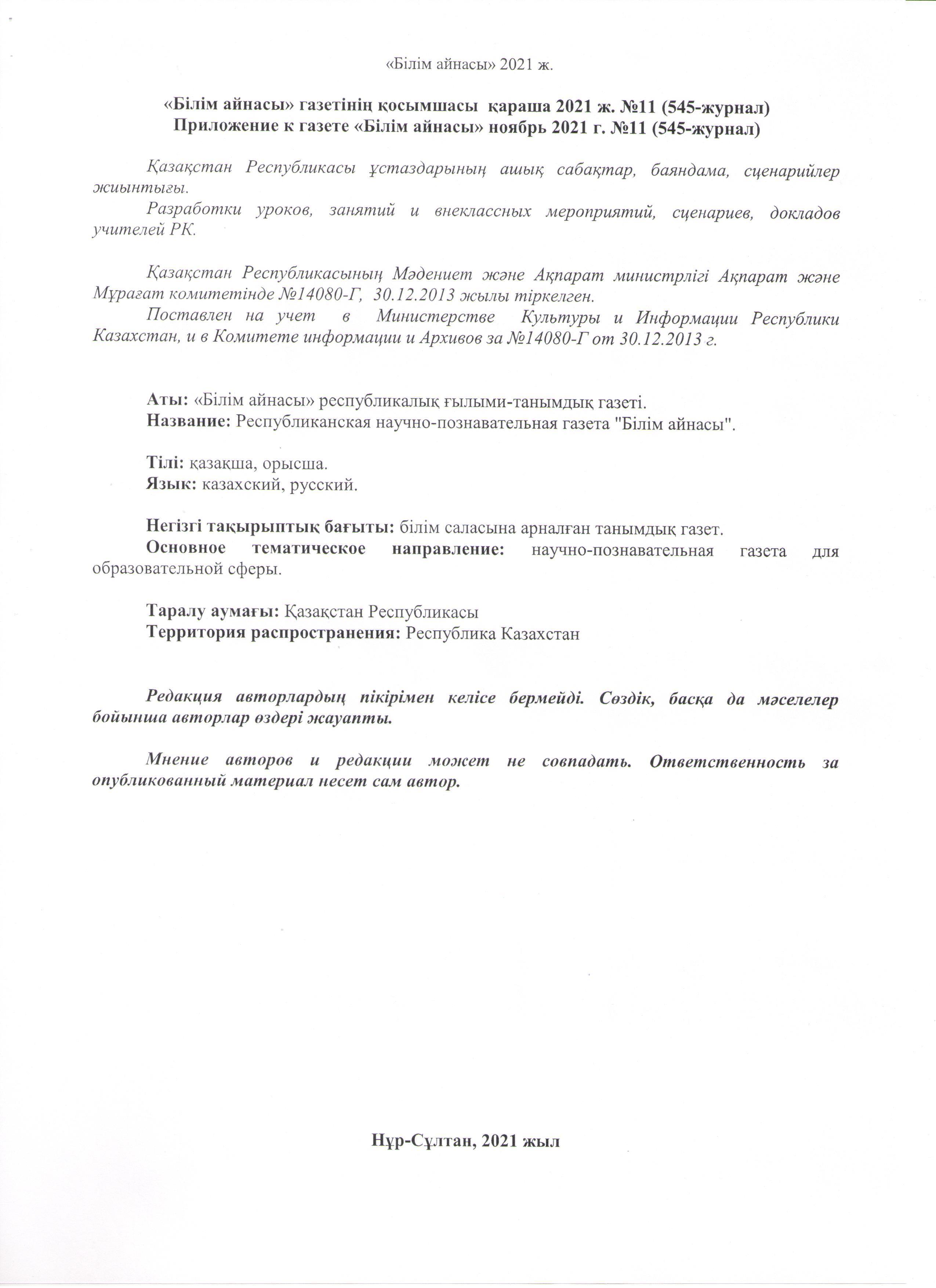 «Білім айнасы» 2021 ж.

«Білім айнасы» газетінің қосымшасы қараша 2021 ж. №11 (545-журнал)
Приложение к газете «Білім айнасы» ноябрь 2021 г. №11 (545-журнал)

Қазақстан Республикасы ұстаздарының ашық сабақтар, баяндама, сценарийлер жиынтығы.

Разработки уроков, занятий и внеклассных мероприятий, сценариев, докладов учителей РК.

Қазақстан Республикасының Мәдениет және Ақпарат министрлігі Ақпарат және Мұрағат комитетінде №14080-Г, 30.12.2013 жылы тіркелген.

Поставлен на учет в Министерстве Культуры и Информации Республики Казахстан, и в Комитете информации и Архивов за №14080-Г от 30.12.2013 г.

Аты: «Білім айнасы» республикалық ғылыми-танымдық газеті.
Название: Республиканская научно-познавательная газета "Білім айнасы".

Тілі: қазақша, орысша.
Язык: казахский, русский.

Негізгі тақырыптық бағыты: білім саласына арналған танымдық газет.
Основное тематическое направление: научно-познавательная газета для образовательной сферы.

Таралу аумағы: Қазақстан Республикасы
Территория распространения: Республика Казахстан

Редакция авторлардың пікірімен келісе бермейді. Сөздік, басқа да мәселелер бойынша авторлар өздері жауапты.

Мнение авторов и редакции может не совпадать. Ответственность за опубликованный материал несет сам автор.

Нұр-Сұлтан, 2021 жыл